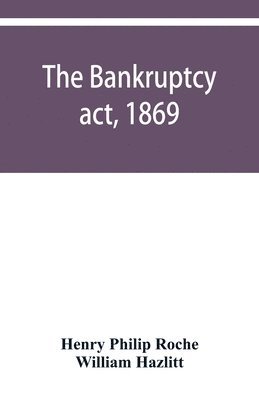 The Bankruptcy act, 1869

Henry Philip Roche
William Hazlitt